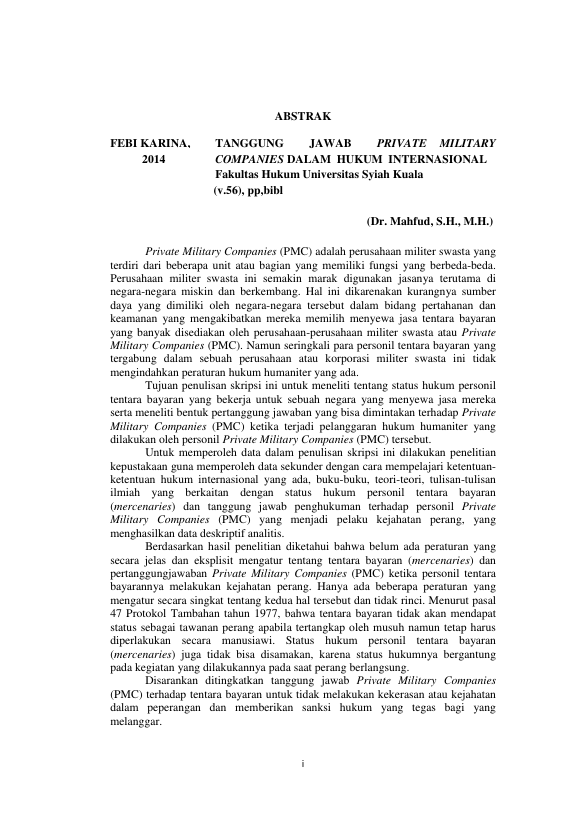 ABSTRAK

FEBI KARINA, 2014

TANGGUNG JAWAB PRIVATE MILITARY COMPANIES DALAM HUKUM INTERNASIONAL
Fakultas Hukum Universitas Syiah Kuala
(v.56), pp,bibl

(Dr. Mahfud, S.H., M.H.)

Private Military Companies (PMC) adalah perusahaan militer swasta yang terdiri dari beberapa unit atau bagian yang memiliki fungsi yang berbeda-beda. Perusahaan militer swasta ini semakin marak digunakan jasanya terutama di negara-negara miskin dan berkembang. Hal ini dikarenakan kurangnya sumber daya yang dimiliki oleh negara-negara tersebut dalam bidang pertahanan dan keamanan yang mengakibatkan mereka memilih menyewa jasa tentara bayaran yang banyak disediakan oleh perusahaan-perusahaan militer swasta atau Private Military Companies (PMC). Namun seringkali para personil tentara bayaran yang tergabung dalam sebuah perusahaan atau korporasi militer swasta ini tidak mengindahkan peraturan hukum humaniter yang ada.

Tujuan penulisan skripsi ini untuk meneliti tentang status hukum personil tentara bayaran yang bekerja untuk sebuah negara yang menyewa jasa mereka serta meneliti bentuk pertanggung jawaban yang bisa dimintakan terhadap Private Military Companies (PMC) ketika terjadi pelanggaran hukum humaniter yang dilakukan oleh personil Private Military Companies (PMC) tersebut.

Untuk memperoleh data dalam penulisan skripsi ini dilakukan penelitian kepustakaan guna memperoleh data sekunder dengan cara mempelajari ketentuan-ketentuan hukum internasional yang ada, buku-buku, teori-teori, tulisan-tulisan ilmiah yang berkaitan dengan status hukum personil tentara bayaran (mercenaries) dan tanggung jawab penghukuman terhadap personil Private Military Companies (PMC) yang menjadi pelaku kejahatan perang, yang menghasilkan data deskriptif analitis.

Berdasarkan hasil penelitian diketahui bahwa belum ada peraturan yang secara jelas dan eksplisit mengatur tentang tentara bayaran (mercenaries) dan pertanggungjawaban Private Military Companies (PMC) ketika personil tentara bayarannya melakukan kejahatan perang. Hanya ada beberapa peraturan yang mengatur secara singkat tentang kedua hal tersebut dan tidak rinci. Menurut pasal 47 Protokol Tambahan tahun 1977, bahwa tentara bayaran tidak akan mendapat status sebagai tawanan perang apabila tertangkap oleh musuh namun tetap harus diperlakukan secara manusiawi. Status hukum personil tentara bayaran (mercenaries) juga tidak bisa disamakan, karena status hukumnya bergantung pada kegiatan yang dilakukannya pada saat perang berlangsung.

Disarankan ditingkatkan tanggung jawab Private Military Companies (PMC) terhadap tentara bayaran untuk tidak melakukan kekerasan atau kejahatan dalam peperangan dan memberikan sanksi hukum yang tegas bagi yang melanggar.

i